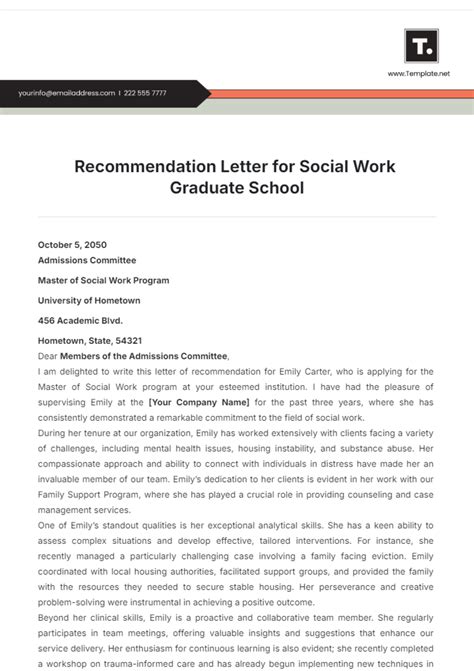 T.

www.Template.net

yourinfo@emailaddress.com | 222 555 7777

Recommendation Letter for Social Work Graduate School

October 5, 2050

Admissions Committee

Master of Social Work Program

University of Hometown

456 Academic Blvd.

Hometown, State, 54321

Dear Members of the Admissions Committee,

I am delighted to write this letter of recommendation for Emily Carter, who is applying for the Master of Social Work program at your esteemed institution. I have had the pleasure of supervising Emily at the [Your Company Name] for the past three years, where she has consistently demonstrated a remarkable commitment to the field of social work.

During her tenure at our organization, Emily has worked extensively with clients facing a variety of challenges, including mental health issues, housing instability, and substance abuse. Her compassionate approach and ability to connect with individuals in distress have made her an invaluable member of our team. Emily's dedication to her clients is evident in her work with our Family Support Program, where she has played a crucial role in providing counseling and case management services.

One of Emily's standout qualities is her exceptional analytical skills. She has a keen ability to assess complex situations and develop effective, tailored interventions. For instance, she recently managed a particularly challenging case involving a family facing eviction. Emily coordinated with local housing authorities, facilitated support groups, and provided the family with the resources they needed to secure stable housing. Her perseverance and creative problem-solving were instrumental in achieving a positive outcome.

Beyond her clinical skills, Emily is a proactive and collaborative team member. She regularly participates in team meetings, offering valuable insights and suggestions that enhance our service delivery. Her enthusiasm for continuous learning is also evident; she recently completed a workshop on trauma-informed care and has already begun implementing new techniques in